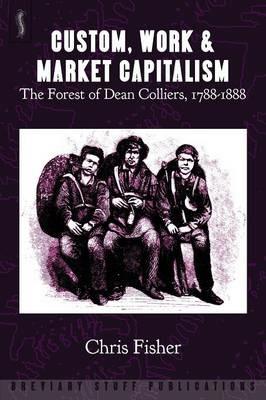 CUSTOM, WORK & MARKET CAPITALISM
The Forest of Dean Colliers, 1788-1888

Chris Fisher

BREVIARY STUFF PUBLICATIONS